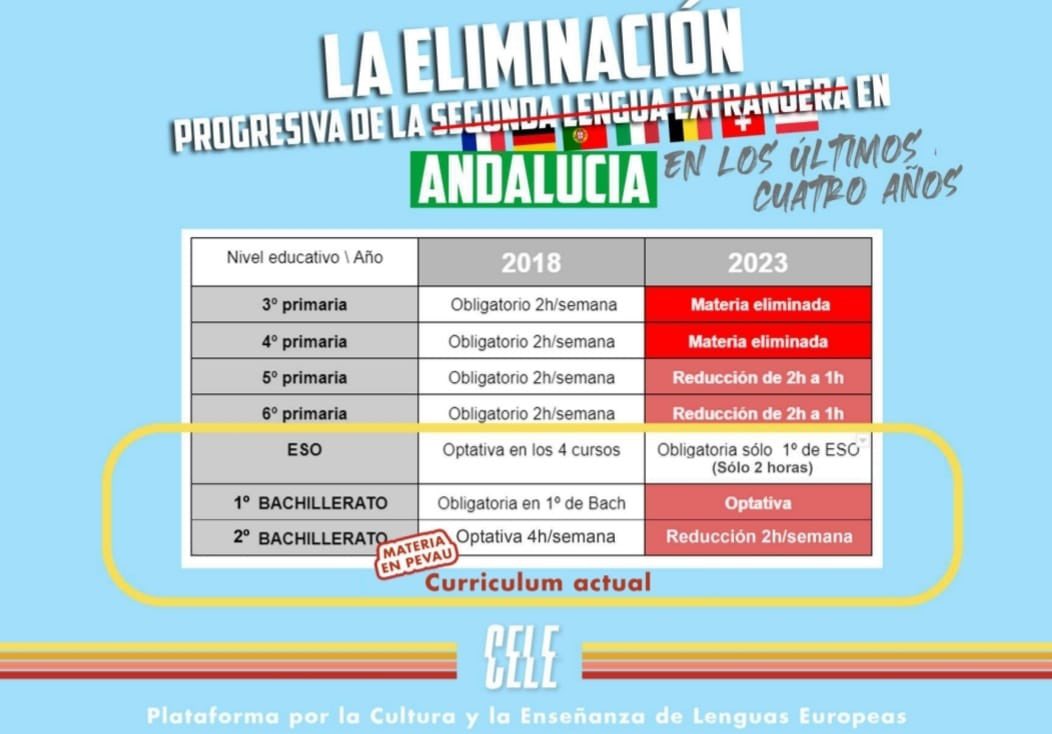 LA ELIMINACIÓN PROGRESIVA DE LA SEGUNDA LENGUA EXTRANJERA EN ANDALUCIA EN LOS ÚLTIMOS CUATRO AÑOS

| Nivel educativo \ Año | 2018 | 2023 |
|---|---|---|
| 3º primaria | Obligatorio 2h/semana | Materia eliminada |
| 4º primaria | Obligatorio 2h/semana | Materia eliminada |
| 5º primaria | Obligatorio 2h/semana | Reducción de 2h a 1h |
| 6º primaria | Obligatorio 2h/semana | Reducción de 2h a 1h |
| ESO | Optativa en los 4 cursos | Obligatoria sólo 1º de ESO (Sólo 2 horas) |
| 1º BACHILLERATO | Obligatoria en 1º de Bach | Optativa |
| 2º BACHILLERATO | Optativa 4h/semana | Reducción 2h/semana |

MATERIA EN PEVAU

Curriculum actual

CELE

Plataforma por la Cultura y la Enseñanza de Lenguas Europeas